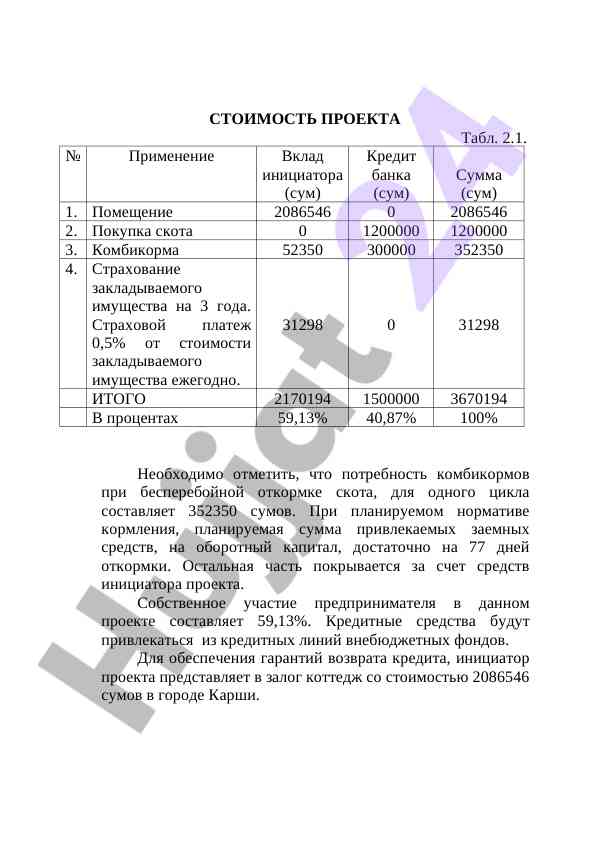 СТОИМОСТЬ ПРОЕКТА

Табл. 2.1.

| № | Применение | Вклад инициатора (сум) | Кредит банка (сум) | Сумма (сум) |
|---|---|---|---|---|
| 1. | Помещение | 2086546 | 0 | 2086546 |
| 2. | Покупка скота | 0 | 1200000 | 1200000 |
| 3. | Комбикорма | 52350 | 300000 | 352350 |
| 4. | Страхование закладываемого имущества на 3 года. Страховой платеж 0,5% от стоимости закладываемого имущества ежегодно. | 31298 | 0 | 31298 |
| | ИТОГО | 2170194 | 1500000 | 3670194 |
| | В процентах | 59,13% | 40,87% | 100% |

Необходимо отметить, что потребность комбикормов при бесперебойной откормке скота, для одного цикла составляет 352350 сумов. При планируемом нормативе кормления, планируемая сумма привлекаемых заемных средств, на оборотный капитал, достаточно на 77 дней откормки. Остальная часть покрывается за счет средств инициатора проекта.

Собственное участие предпринимателя в данном проекте составляет 59,13%. Кредитные средства будут привлекаться из кредитных линий внебюджетных фондов.

Для обеспечения гарантий возврата кредита, инициатор проекта представляет в залог коттедж со стоимостью 2086546 сумов в городе Карши.

Hujjat 24